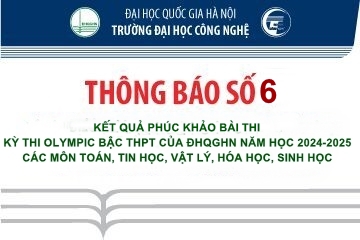 ĐẠI HỌC QUỐC GIA HÀ NỘI
TRƯỜNG ĐẠI HỌC CÔNG NGHỆ

THÔNG BÁO SỐ 6

KẾT QUẢ PHÚC KHẢO BÀI THI
KỲ THI OLYMPIC BẬC THPT CỦA ĐHQGHN NĂM HỌC 2024-2025
CÁC MÔN TOÁN, TIN HỌC, VẬT LÝ, HÓA HỌC, SINH HỌC